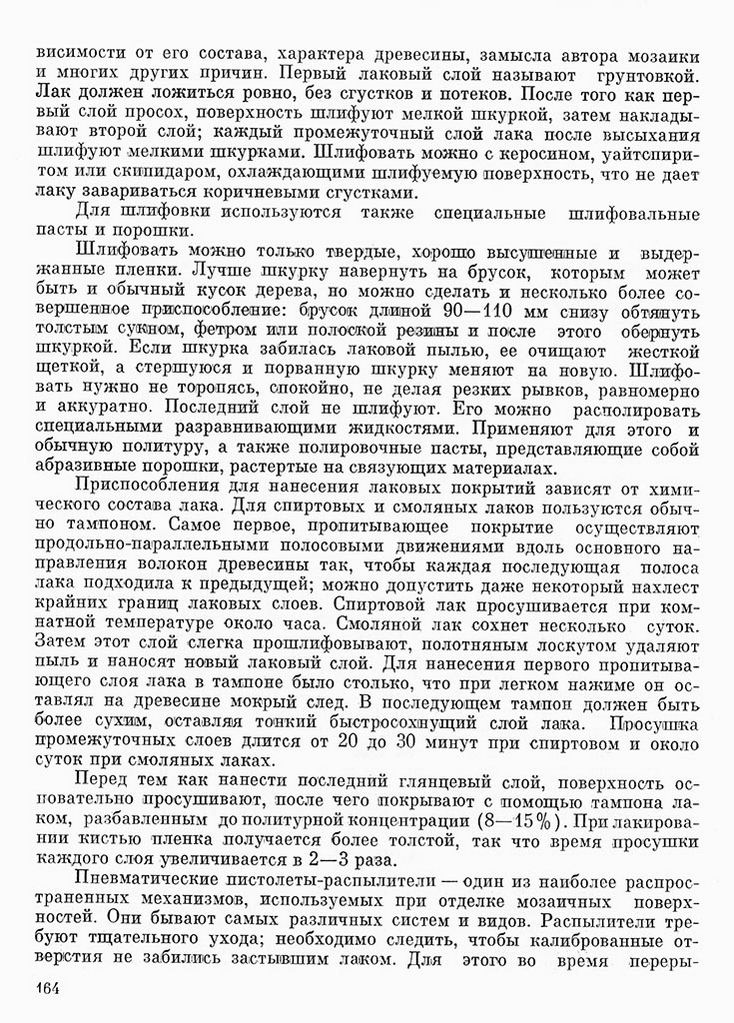 висимости от его состава, характера древесины, замысла автора мозаики и многих других причин. Первый лаковый слой называют грунтовкой. Лак должен ложиться ровно, без сгустков и потеков. После того как первый слой просох, поверхность шлифуют мелкой шкуркой, затем накладывают второй слой; каждый промежуточный слой лака после высыхания шлифуют мелкими шкурками. Шлифовать можно с керосином, уайтспиритом или скипидаром, охлаждающими шлифуемую поверхность, что не дает лаку завариваться коричневыми сгустками.

Для шлифовки используются также специальные шлифовальные пасты и порошки.

Шлифовать можно только твердые, хорошо высушенные и выдержанные пленки. Лучше шкурку навернуть на брусок, которым может быть и обычный кусок дерева, но можно сделать и несколько более совершенное приспособление: брусок длиной 90—110 мм снизу обтянуть толстым сукном, фетром или полоской резины и после этого обернуть шкуркой. Если шкурка забилась лаковой пылью, ее очищают жесткой щеткой, а стершуюся и порванную шкурку меняют на новую. Шлифовать нужно не торопясь, спокойно, не делая резких рывков, равномерно и аккуратно. Последний слой не шлифуют. Его можно располировать специальными разравнивающими жидкостями. Применяют для этого и обычную политуру, а также полировочные пасты, представляющие собой абразивные порошки, растертые на связующих материалах.

Приспособления для нанесения лаковых покрытий зависят от химического состава лака. Для спиртовых и смоляных лаков пользуются обычно тампоном. Самое первое, пропитывающее покрытие осуществляют продольно-параллельными полосовыми движениями вдоль основного направления волокон древесины так, чтобы каждая последующая полоса лака подходила к предыдущей; можно допустить даже некоторый нахлест крайних границ лаковых слоев. Спиртовой лак просушивается при комнатной температуре около часа. Смоляной лак сохнет несколько суток. Затем этот слой слегка прошлифовывают, полотняным лоскутом удаляют пыль и наносят новый лаковый слой. Для нанесения первого пропитывающего слоя лака в тампоне было столько, что при легком нажиме он оставлял на древесине мокрый след. В последующем тампон должен быть более сухим, оставляя тонкий быстросохнущий слой лака. Просушка промежуточных слоев длится от 20 до 30 минут при спиртовом и около суток при смоляных лаках.

Перед тем как нанести последний глянцевый слой, поверхность основательно просушивают, после чего покрывают с помощью тампона лаком, разбавленным до политурной концентрации (8—15%). При лакировании кистью пленка получается более толстой, так что время просушки каждого слоя увеличивается в 2—3 раза.

Пневматические пистолеты-распылители — один из наиболее распространенных механизмов, используемых при отделке мозаичных поверхностей. Они бывают самых различных систем и видов. Распылители требуют тщательного ухода; необходимо следить, чтобы калиброванные отверстия не забились застывшим лаком. Для этого во время переры-

164